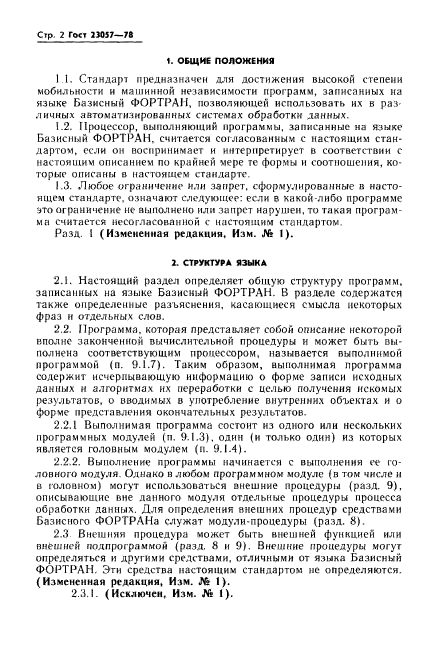 Стр. 2 Гост 23057—78

1. ОБЩИЕ ПОЛОЖЕНИЯ

1.1. Стандарт предназначен для достижения высокой степени мобильности и машинной независимости программ, записанных на языке Базисный ФОРТРАН, позволяющей использовать их в различных автоматизированных системах обработки данных.

1.2. Процессор, выполняющий программы, записанные на языке Базисный ФОРТРАН, считается согласованным с настоящим стандартом, если он воспринимает и интерпретирует в соответствии с настоящим описанием по крайней мере те формы и соотношения, которые описаны в настоящем стандарте.

1.3. Любое ограничение или запрет, сформулированные в настоящем стандарте, означают следующее: если в какой-либо программе это ограничение не выполнено или запрет нарушен, то такая программа считается несогласованной с настоящим стандартом.

Разд. 1 (Измененная редакция, Изм. № 1).

2. СТРУКТУРА ЯЗЫКА

2.1. Настоящий раздел определяет общую структуру программ, записанных на языке Базисный ФОРТРАН. В разделе содержатся также определенные разъяснения, касающиеся смысла некоторых фраз и отдельных слов.

2.2. Программа, которая представляет собой описание некоторой вполне законченной вычислительной процедуры и может быть выполнена соответствующим процессором, называется выполнимой программой (п. 9.1.7). Таким образом, выполнимая программа содержит исчерпывающую информацию о форме записи исходных данных и алгоритмах их переработки с целью получения искомых результатов, о вводимых в употребление внутренних объектах и о форме представления окончательных результатов.

2.2.1 Выполнимая программа состоит из одного или нескольких программных модулей (п. 9.1.3), один (и только один) из которых является головным модулем (п. 9.1.4).

2.2.2. Выполнение программы начинается с выполнения ее головного модуля. Однако в любом программном модуле (в том числе и в головном) могут использоваться внешние процедуры (разд. 9), описывающие вне данного модуля отдельные процедуры процесса обработки данных. Для определения внешних процедур средствами Базисного ФОРТРАНа служат модули-процедуры (разд. 8).

2.3. Внешняя процедура может быть внешней функцией или внешней подпрограммой (разд. 8 и 9). Внешние процедуры могут определяться и другими средствами, отличными от языка Базисный ФОРТРАН. Эти средства настоящим стандартом не определяются. (Измененная редакция, Изм. № 1).

2.3.1. (Исключен, Изм. № 1).